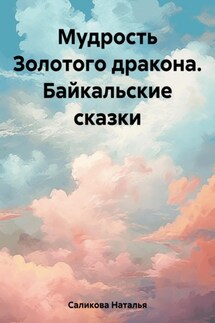 Мудрость Золотого дракона. Байкальские сказки

Саликова Наталья